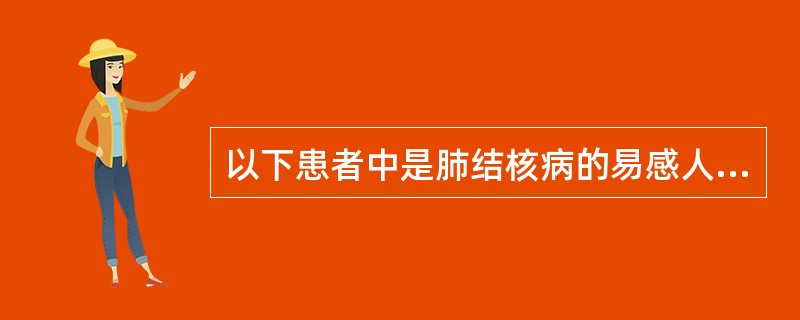 以下患者中是肺结核病的易感人...